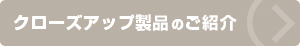 クローズアップ製品のご紹介